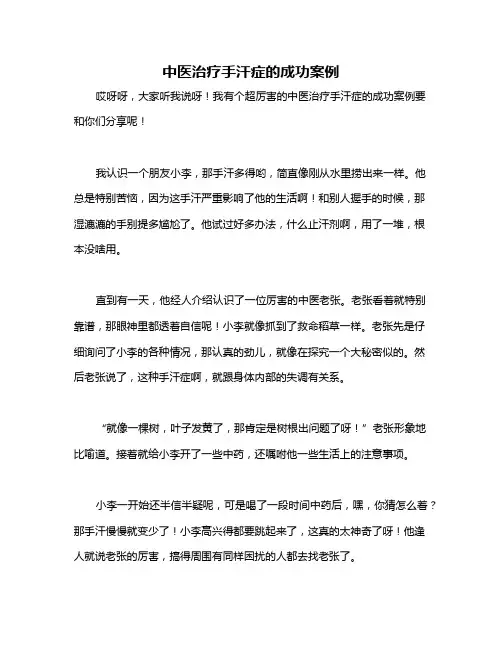 中医治疗手汗症的成功案例

哎呀呀，大家听我说呀！我有个超厉害的中医治疗手汗症的成功案例要和你们分享呢！

我认识一个朋友小李，那手汗多得哟，简直像刚从水里捞出来一样。他总是特别苦恼，因为这手汗严重影响了他的生活啊！和别人握手的时候，那湿漉漉的手别提多尴尬了。他试过好多办法，什么止汗剂啊，用了一堆，根本没啥用。

直到有一天，他经人介绍认识了一位厉害的中医老张。老张看着就特别靠谱，那眼神里都透着自信呢！小李就像抓到了救命稻草一样。老张先是仔细询问了小李的各种情况，那认真的劲儿，就像在探究一个大秘密似的。然后老张说了，这种手汗症啊，就跟身体内部的失调有关系。

“就像一棵树，叶子发黄了，那肯定是树根出问题了呀！”老张形象地比喻道。接着就给小李开了一些中药，还嘱咐他一些生活上的注意事项。

小李一开始还半信半疑呢，可是喝了一段时间中药后，嘿，你猜怎么着？那手汗慢慢就变少了！小李高兴得都要跳起来了，这真的太神奇了呀！他逢人就说老张的厉害，搞得周围有同样困扰的人都去找老张了。